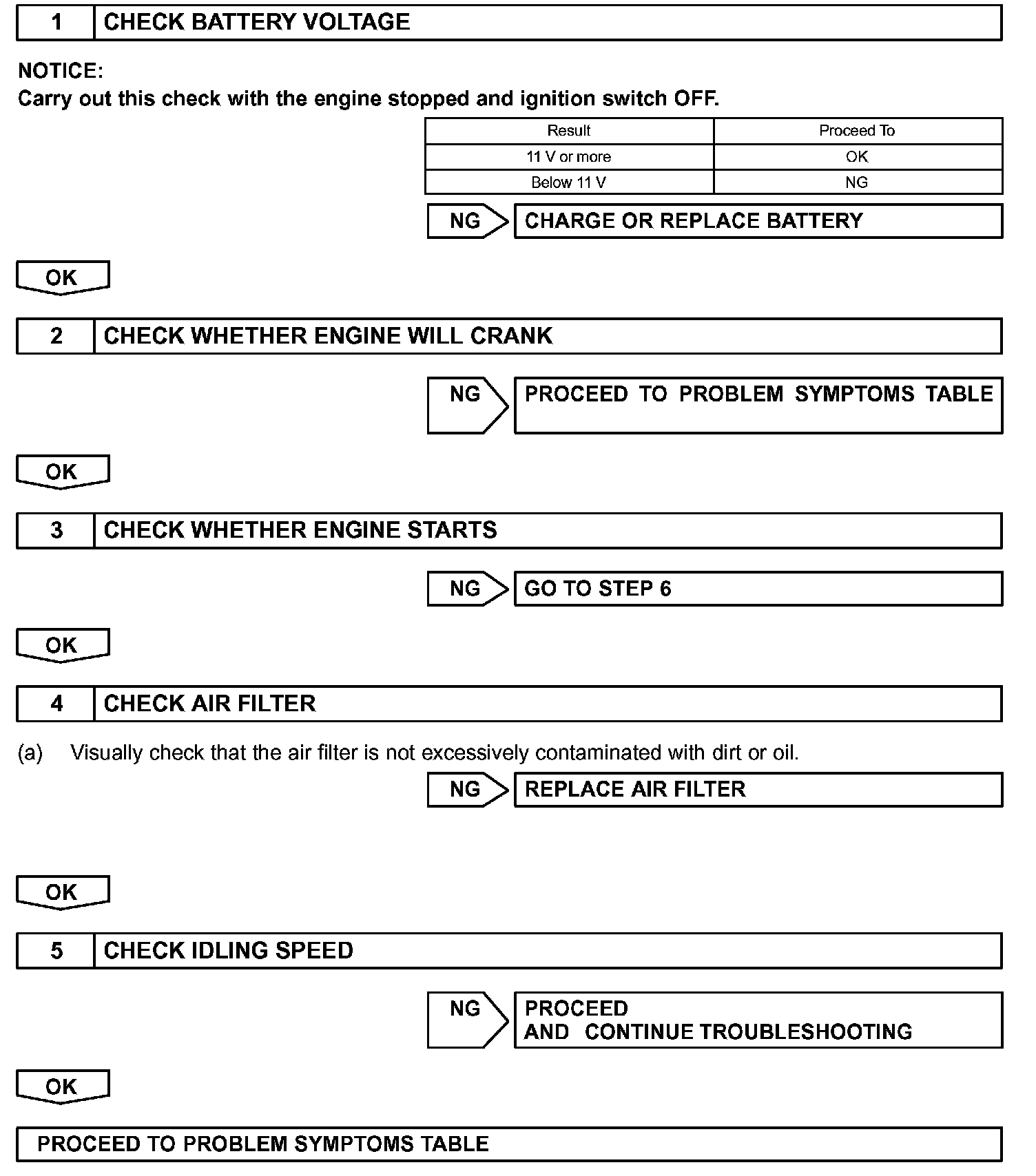 1 CHECK BATTERY VOLTAGE

NOTICE:
Carry out this check with the engine stopped and ignition switch OFF.

| Result | Proceed To |
|---|---|
| 11 V or more | OK |
| Below 11 V | NG |

NG CHARGE OR REPLACE BATTERY

OK

2 CHECK WHETHER ENGINE WILL CRANK

NG PROCEED TO PROBLEM SYMPTOMS TABLE

OK

3 CHECK WHETHER ENGINE STARTS

NG GO TO STEP 6

OK

4 CHECK AIR FILTER

(a) Visually check that the air filter is not excessively contaminated with dirt or oil.

NG REPLACE AIR FILTER

OK

5 CHECK IDLING SPEED

NG PROCEED AND CONTINUE TROUBLESHOOTING

OK

PROCEED TO PROBLEM SYMPTOMS TABLE